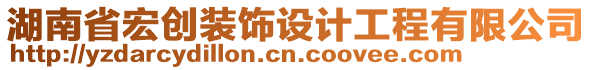 湖南省宏创装饰设计工程有限公司
http://yzdarcydillon.cn.coovee.com